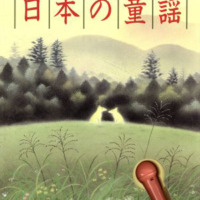 日本の童謡